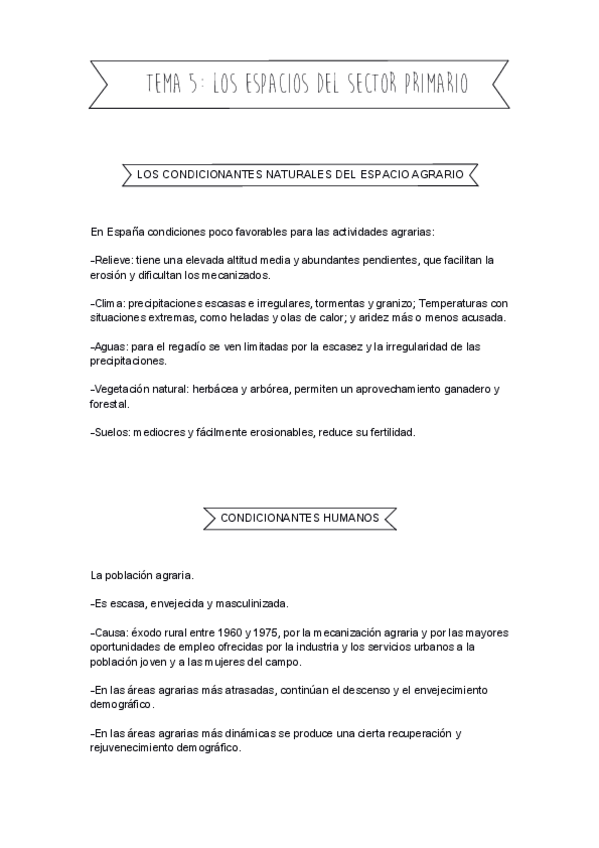 TEMA 5: LOS ESPACIOS DEL SECTOR PRIMARIO

LOS CONDICIONANTES NATURALES DEL ESPACIO AGRARIO

En España condiciones poco favorables para las actividades agrarias:

-Relieve: tiene una elevada altitud media y abundantes pendientes, que facilitan la erosión y dificultan los mecanizados.

-Clima: precipitaciones escasas e irregulares, tormentas y granizo; Temperaturas con situaciones extremas, como heladas y olas de calor; y aridez más o menos acusada.

-Aguas: para el regadío se ven limitadas por la escasez y la irregularidad de las precipitaciones.

-Vegetación natural: herbácea y arbórea, permiten un aprovechamiento ganadero y forestal.

-Suelos: mediocres y fácilmente erosionables, reduce su fertilidad.

CONDICIONANTES HUMANOS

La población agraria.

-Es escasa, envejecida y masculinizada.

-Causa: éxodo rural entre 1960 y 1975, por la mecanización agraria y por las mayores oportunidades de empleo ofrecidas por la industria y los servicios urbanos a la población joven y a las mujeres del campo.

-En las áreas agrarias más atrasadas, continúan el descenso y el envejecimiento demográfico.

-En las áreas agrarias más dinámicas se produce una cierta recuperación y rejuvenecimiento demográfico.